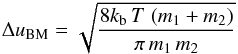 $\Delta u_{\mathrm{BM}} = \sqrt{\frac{8k_{\mathrm{b}}\,T\,(m_1 + m_2)}{\pi\, m_1\, m_2}}$